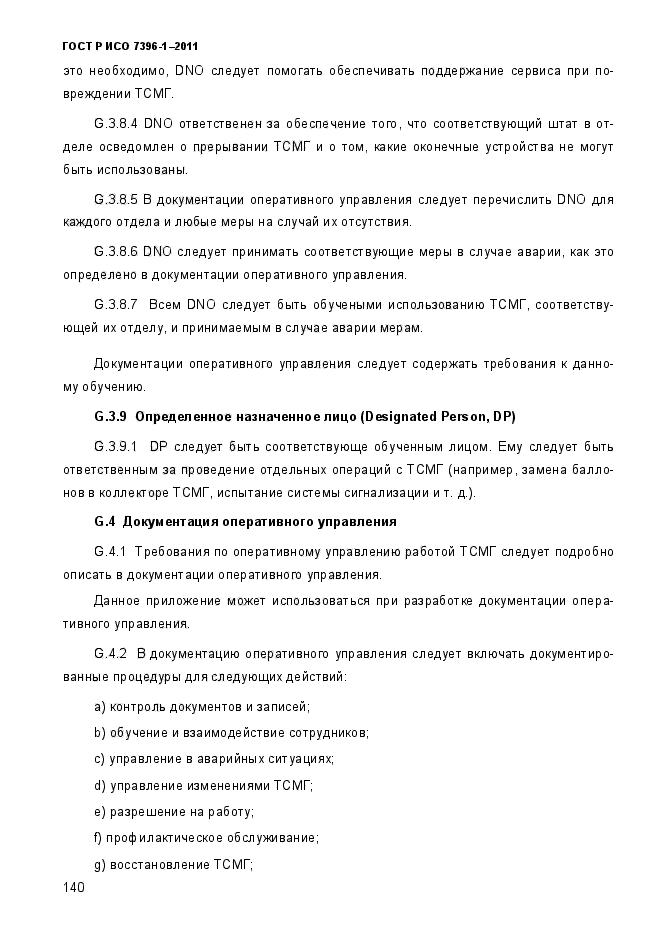 ГОСТ Р ИСО 7396-1–2011

это необходимо, DNO следует помогать обеспечивать поддержание сервиса при повреждении ТСМГ.

G.3.8.4 DNO ответственен за обеспечение того, что соответствующий штат в отделе осведомлен о прерывании ТСМГ и о том, какие оконечные устройства не могут быть использованы.

G.3.8.5 В документации оперативного управления следует перечислить DNO для каждого отдела и любые меры на случай их отсутствия.

G.3.8.6 DNO следует принимать соответствующие меры в случае аварии, как это определено в документации оперативного управления.

G.3.8.7 Всем DNO следует быть обученными использованию ТСМГ, соответствующей их отделу, и принимаемым в случае аварии мерам.

Документации оперативного управления следует содержать требования к данному обучению.

G.3.9 Определенное назначенное лицо (Designated Person, DP)

G.3.9.1 DP следует быть соответствующе обученным лицом. Ему следует быть ответственным за проведение отдельных операций с ТСМГ (например, замена баллонов в коллекторе ТСМГ, испытание системы сигнализации и т. д.).

G.4 Документация оперативного управления

G.4.1 Требования по оперативному управлению работой ТСМГ следует подробно описать в документации оперативного управления.

Данное приложение может использоваться при разработке документации оперативного управления.

G.4.2 В документацию оперативного управления следует включать документированные процедуры для следующих действий:

a) контроль документов и записей;

b) обучение и взаимодействие сотрудников;

c) управление в аварийных ситуациях;

d) управление изменениями ТСМГ;

e) разрешение на работу;

f) профилактическое обслуживание;

g) восстановление ТСМГ;

140